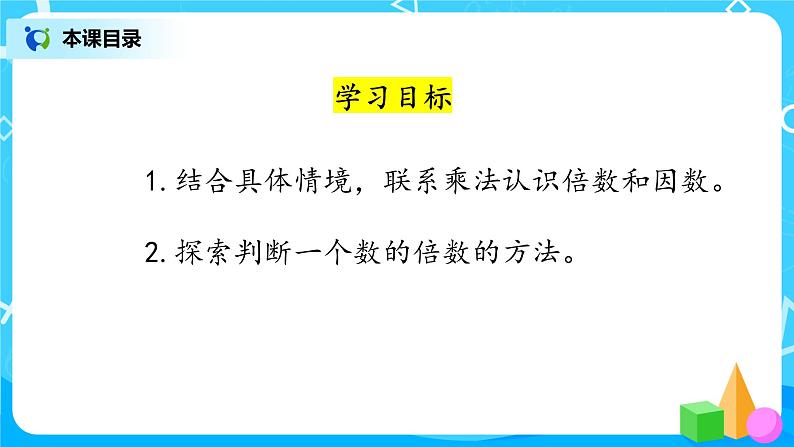 本课目录

学习目标

1. 结合具体情境，联系乘法认识倍数和因数。

2. 探索判断一个数的倍数的方法。